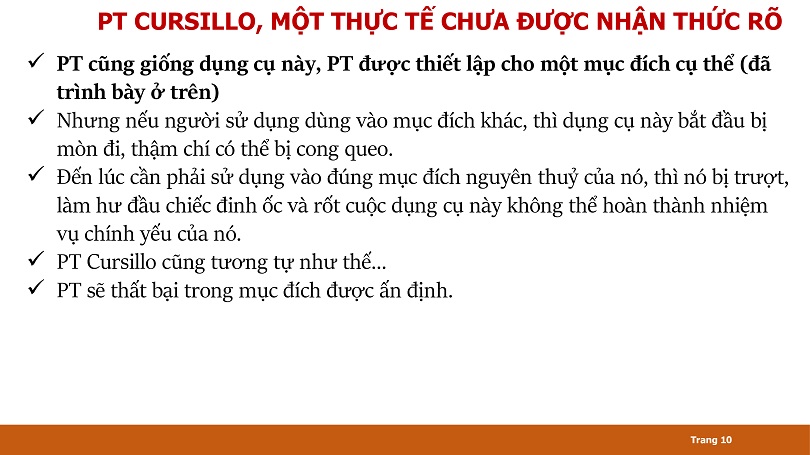 PT CURSILLO, MỘT THỰC TẾ CHƯA ĐƯỢC NHẬN THỨC RÕ

✓ PT cũng giống dụng cụ này, PT được thiết lập cho một mục đích cụ thể (đã trình bày ở trên)
✓ Nhưng nếu người sử dụng dùng vào mục đích khác, thì dụng cụ này bắt đầu bị mòn đi, thậm chí có thể bị cong queo.
✓ Đến lúc cần phải sử dụng vào đúng mục đích nguyên thuỷ của nó, thì nó bị trượt, làm hư đầu chiếc đinh ốc và rốt cuộc dụng cụ này không thể hoàn thành nhiệm vụ chính yếu của nó.
✓ PT Cursillo cũng tương tự như thế...
✓ PT sẽ thất bại trong mục đích được ấn định.

Trang 10